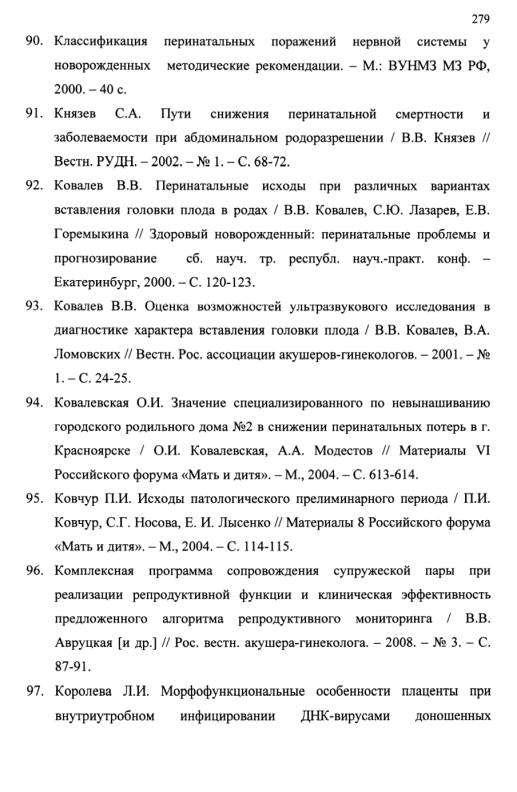 279

90. Классификация перинатальных поражений нервной системы у новорожденных методические рекомендации. – М.: ВУНМЗ МЗ РФ, 2000. – 40 с.

91. Князев С.А. Пути снижения перинатальной смертности и заболеваемости при абдоминальном родоразрешении / В.В. Князев // Вестн. РУДН. – 2002. – № 1. – С. 68-72.

92. Ковалев В.В. Перинатальные исходы при различных вариантах вставления головки плода в родах / В.В. Ковалев, С.Ю. Лазарев, Е.В. Горемыкина // Здоровый новорожденный: перинатальные проблемы и прогнозирование сб. науч. тр. республ. науч.-практ. конф. – Екатеринбург, 2000. – С. 120-123.

93. Ковалев В.В. Оценка возможностей ультразвукового исследования в диагностике характера вставления головки плода / В.В. Ковалев, В.А. Ломовских // Вестн. Рос. ассоциации акушеров-гинекологов. – 2001. – № 1. – С. 24-25.

94. Ковалевская О.И. Значение специализированного по невынашиванию городского родильного дома №2 в снижении перинатальных потерь в г. Красноярске / О.И. Ковалевская, А.А. Модестов // Материалы VI Российского форума «Мать и дитя». – М., 2004. – С. 613-614.

95. Ковчур П.И. Исходы патологического прелиминарного периода / П.И. Ковчур, С.Г. Носова, Е. И. Лысенко // Материалы 8 Российского форума «Мать и дитя». – М., 2004. – С. 114-115.

96. Комплексная программа сопровождения супружеской пары при реализации репродуктивной функции и клиническая эффективность предложенного алгоритма репродуктивного мониторинга / В.В. Авруцкая [и др.] // Рос. вестн. акушера-гинеколога. – 2008. – № 3. – С. 87-91.

97. Королева Л.И. Морфофункциональные особенности плаценты при внутриутробном инфицировании ДНК-вирусами доношенных